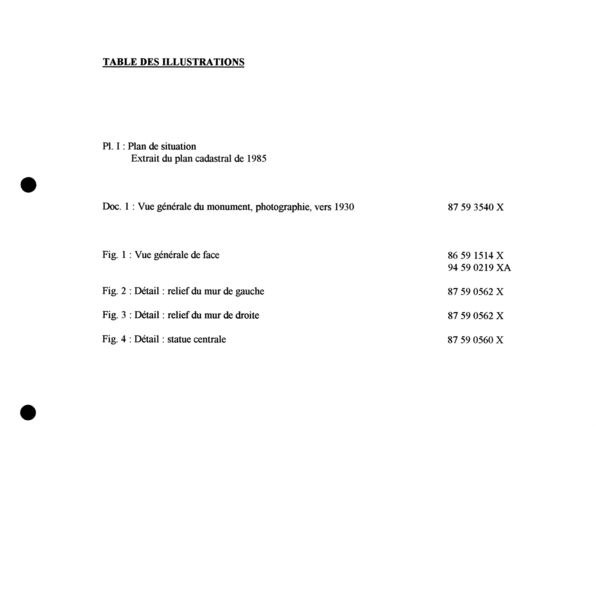 TABLE DES ILLUSTRATIONS

Pl. I : Plan de situation
Extrait du plan cadastral de 1985

Doc. 1 : Vue générale du monument, photographie, vers 1930 87 59 3540 X

Fig. 1 : Vue générale de face 86 59 1514 X
94 59 0219 XA

Fig. 2 : Détail : relief du mur de gauche 87 59 0562 X

Fig. 3 : Détail : relief du mur de droite 87 59 0562 X

Fig. 4 : Détail : statue centrale 87 59 0560 X